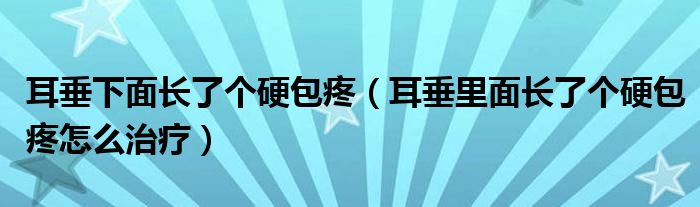 耳垂下面长了个硬包疼（耳垂里面长了个硬包疼怎么治疗）